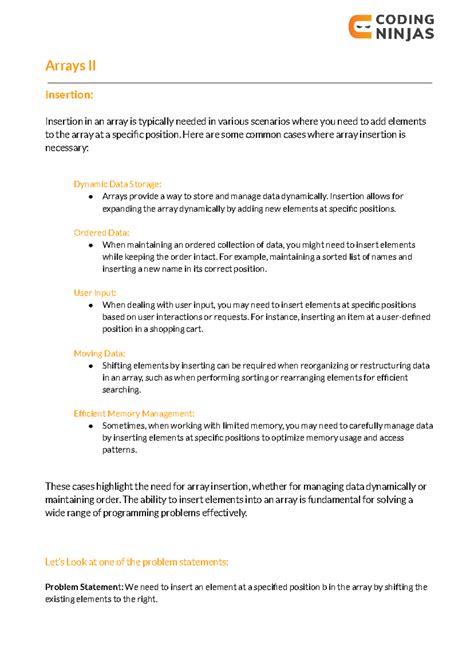 CODING NINJAS

Arrays II

Insertion:

Insertion in an array is typically needed in various scenarios where you need to add elements to the array at a specific position. Here are some common cases where array insertion is necessary:

Dynamic Data Storage:
• Arrays provide a way to store and manage data dynamically. Insertion allows for expanding the array dynamically by adding new elements at specific positions.

Ordered Data:
• When maintaining an ordered collection of data, you might need to insert elements while keeping the order intact. For example, maintaining a sorted list of names and inserting a new name in its correct position.

User Input:
• When dealing with user input, you may need to insert elements at specific positions based on user interactions or requests. For instance, inserting an item at a user-defined position in a shopping cart.

Moving Data:
• Shifting elements by inserting can be required when reorganizing or restructuring data in an array, such as when performing sorting or rearranging elements for efficient searching.

Efficient Memory Management:
• Sometimes, when working with limited memory, you may need to carefully manage data by inserting elements at specific positions to optimize memory usage and access patterns.

These cases highlight the need for array insertion, whether for managing data dynamically or maintaining order. The ability to insert elements into an array is fundamental for solving a wide range of programming problems effectively.

Let's Look at one of the problem statements:

Problem Statement: We need to insert an element at a specified position b in the array by shifting the existing elements to the right.